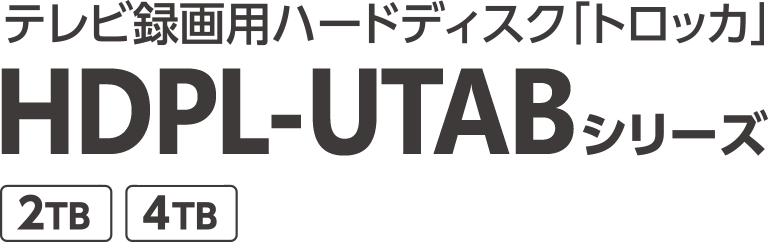 テレビ録画用ハードディスク「トロッカ」

HDPL-UTABシリーズ

2TB 4TB